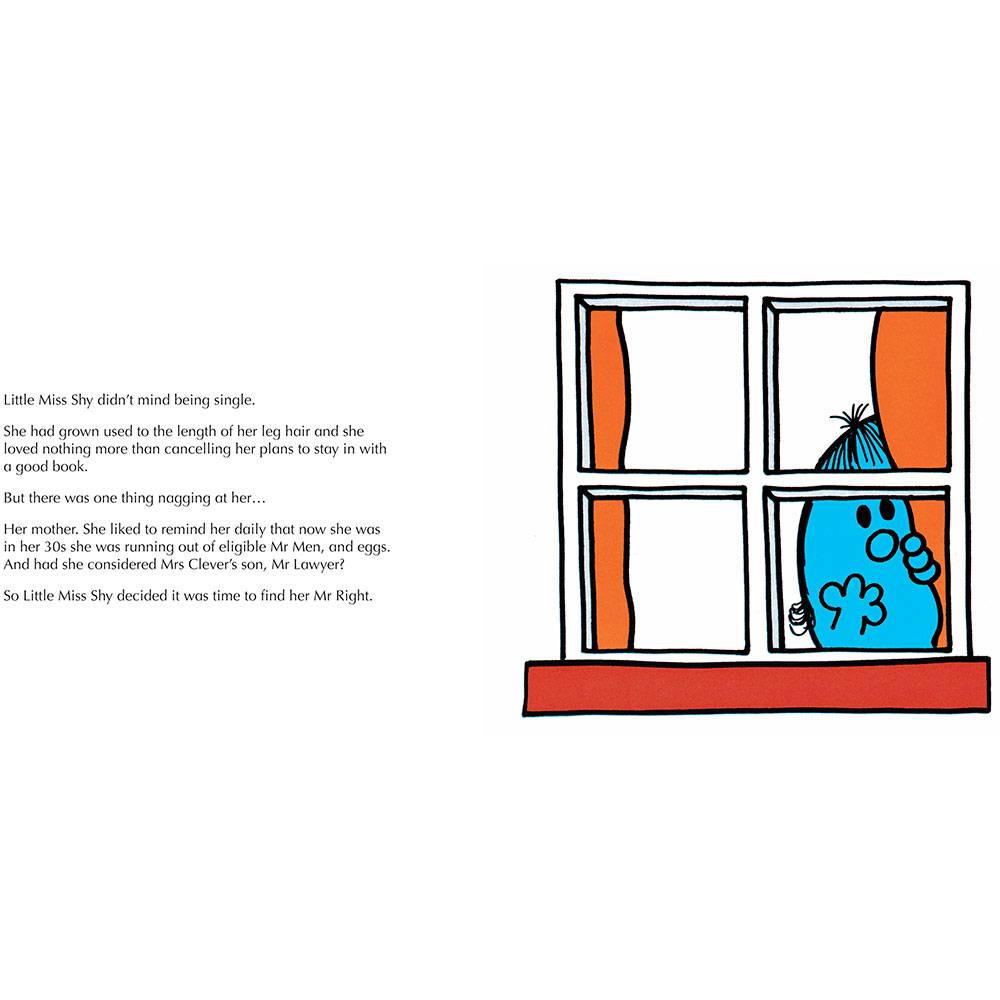 Little Miss Shy didn't mind being single.

She had grown used to the length of her leg hair and she loved nothing more than cancelling her plans to stay in with a good book.

But there was one thing nagging at her…

Her mother. She liked to remind her daily that now she was in her 30s she was running out of eligible Mr Men, and eggs. And had she considered Mrs Clever's son, Mr Lawyer?

So Little Miss Shy decided it was time to find her Mr Right.